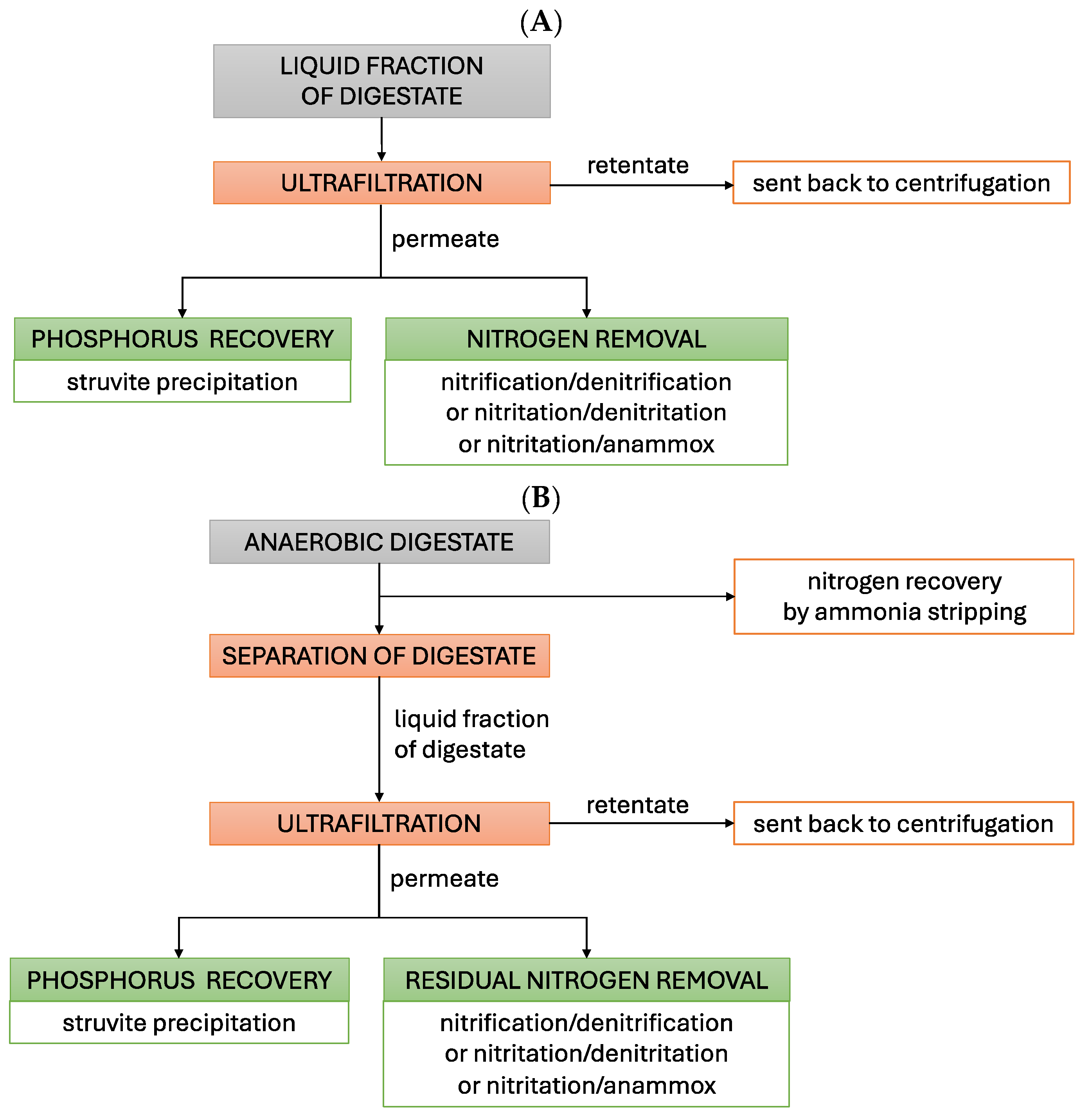 (A)

LIQUID FRACTION OF DIGESTATE

ULTRAFILTRATION

retentate

sent back to centrifugation

permeate

PHOSPHORUS RECOVERY

struvite precipitation

NITROGEN REMOVAL

nitrification/denitrification or nitritation/denitritation or nitritation/anammox

(B)

ANAEROBIC DIGESTATE

nitrogen recovery by ammonia stripping

SEPARATION OF DIGESTATE

liquid fraction of digestate

ULTRAFILTRATION

retentate

sent back to centrifugation

permeate

PHOSPHORUS RECOVERY

struvite precipitation

RESIDUAL NITROGEN REMOVAL

nitrification/denitrification or nitritation/denitritation or nitritation/anammox